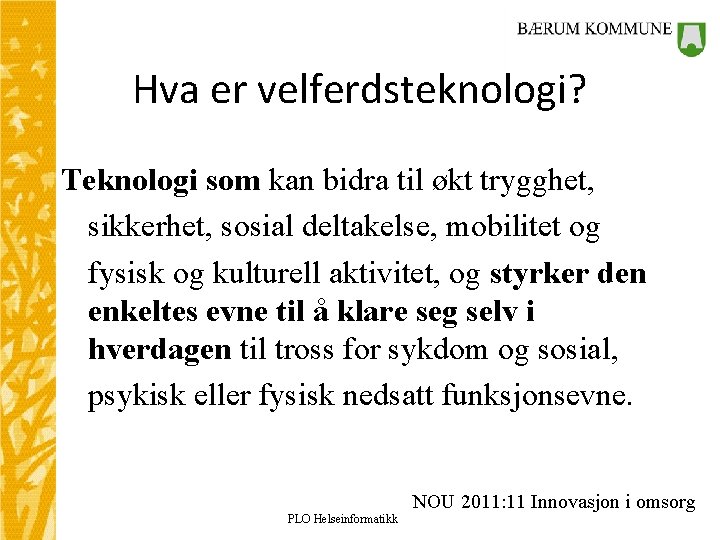 BÆRUM KOMMUNE

Hva er velferdsteknologi?

Teknologi som kan bidra til økt trygghet, sikkerhet, sosial deltakelse, mobilitet og fysisk og kulturell aktivitet, og styrker den enkeltes evne til å klare seg selv i hverdagen til tross for sykdom og sosial, psykisk eller fysisk nedsatt funksjonsevne.

NOU 2011:11 Innovasjon i omsorg

PLO Helseinformatikk